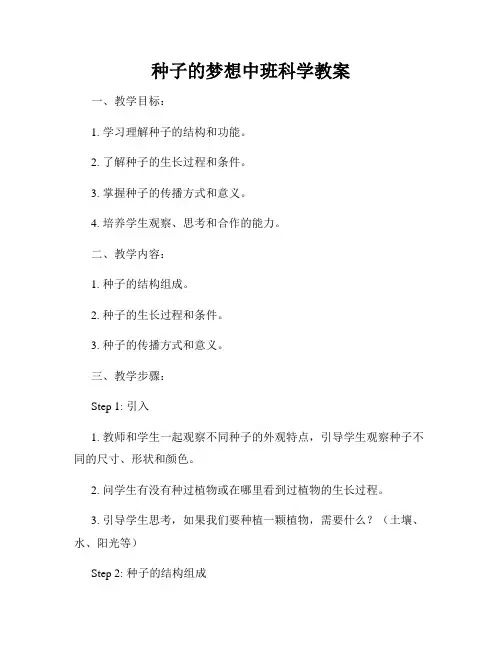 种子的梦想中班科学教案

一、教学目标：

1. 学习理解种子的结构和功能。

2. 了解种子的生长过程和条件。

3. 掌握种子的传播方式和意义。

4. 培养学生观察、思考和合作的能力。

二、教学内容：

1. 种子的结构组成。

2. 种子的生长过程和条件。

3. 种子的传播方式和意义。

三、教学步骤：

Step 1: 引入

1. 教师和学生一起观察不同种子的外观特点，引导学生观察种子不同的尺寸、形状和颜色。

2. 问学生有没有种过植物或在哪里看到过植物的生长过程。

3. 引导学生思考，如果我们要种植一颗植物，需要什么？（土壤、水、阳光等）

Step 2: 种子的结构组成